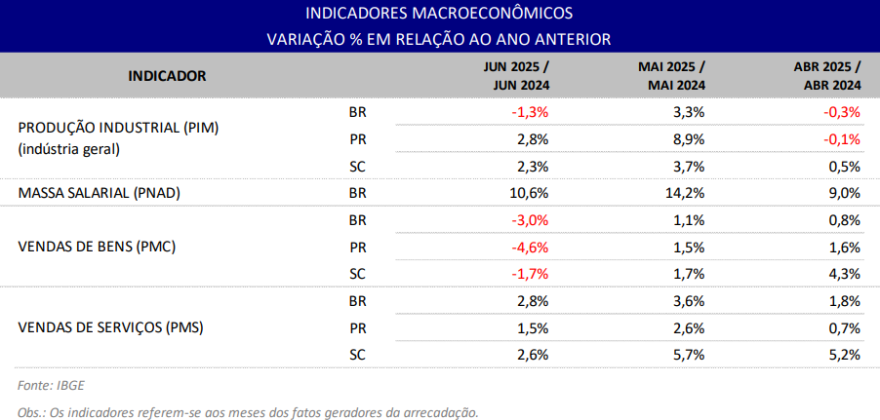 INDICADORES MACROECONÔMICOS
VARIAÇÃO % EM RELAÇÃO AO ANO ANTERIOR

| INDICADOR | | JUN 2025 / JUN 2024 | MAI 2025 / MAI 2024 | ABR 2025 / ABR 2024 |
|---|---|---|---|---|
| PRODUÇÃO INDUSTRIAL (PIM) (indústria geral) | BR | -1,3% | 3,3% | -0,3% |
| | PR | 2,8% | 8,9% | -0,1% |
| | SC | 2,3% | 3,7% | 0,5% |
| MASSA SALARIAL (PNAD) | BR | 10,6% | 14,2% | 9,0% |
| VENDAS DE BENS (PMC) | BR | -3,0% | 1,1% | 0,8% |
| | PR | -4,6% | 1,5% | 1,6% |
| | SC | -1,7% | 1,7% | 4,3% |
| VENDAS DE SERVIÇOS (PMS) | BR | 2,8% | 3,6% | 1,8% |
| | PR | 1,5% | 2,6% | 0,7% |
| | SC | 2,6% | 5,7% | 5,2% |

Fonte: IBGE

Obs.: Os indicadores referem-se aos meses dos fatos geradores da arrecadação.